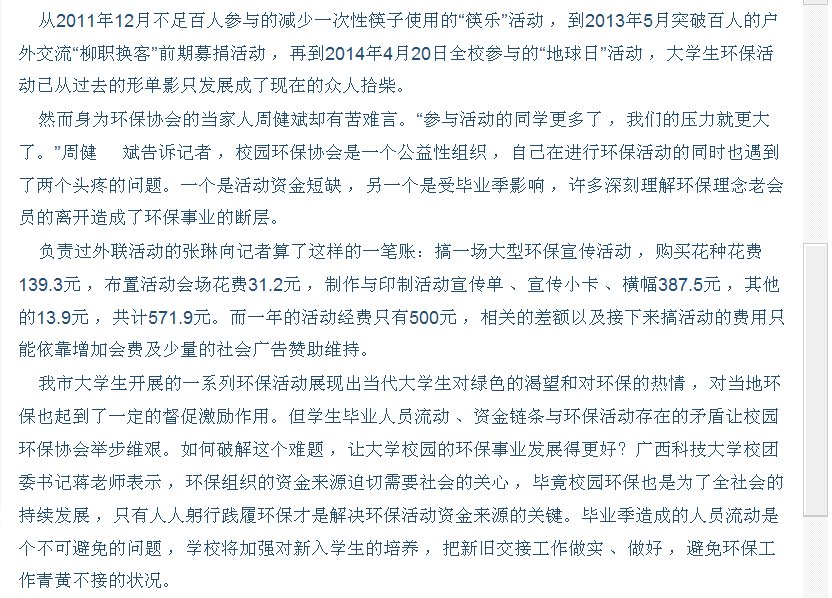 从2011年12月不足百人参与的减少一次性筷子使用的“筷乐”活动，到2013年5月突破百人的户外交流“柳职换客”前期募捐活动，再到2014年4月20日全校参与的“地球日”活动，大学生环保活动已从过去的形单影只发展成了现在的众人拾柴。

然而身为环保协会的当家人周健斌却有苦难言。“参与活动的同学更多了，我们的压力就更大了。”周健　斌告诉记者，校园环保协会是一个公益性组织，自己在进行环保活动的同时也遇到了两个头疼的问题。一个是活动资金短缺，另一个是受毕业季影响，许多深刻理解环保理念老会员的离开造成了环保事业的断层。

负责过外联活动的张琳向记者算了这样的一笔账：搞一场大型环保宣传活动，购买花种花费139.3元，布置活动会场花费31.2元，制作与印制活动宣传单、宣传小卡、横幅387.5元，其他的13.9元，共计571.9元。而一年的活动经费只有500元，相关的差额以及接下来搞活动的费用只能依靠增加会费及少量的社会广告赞助维持。

我市大学生开展的一系列环保活动展现出当代大学生对绿色的渴望和对环保的热情，对当地环保也起到了一定的督促激励作用。但学生毕业人员流动、资金链条与环保活动存在的矛盾让校园环保协会举步维艰。如何破解这个难题，让大学校园的环保事业发展得更好？广西科技大学校团委书记蒋老师表示，环保组织的资金来源迫切需要社会的关心，毕竟校园环保也是为了全社会的持续发展，只有人人躬行践履环保才是解决环保活动资金来源的关键。毕业季造成的人员流动是个不可避免的问题，学校将加强对新入学生的培养，把新旧交接工作做实、做好，避免环保工作青黄不接的状况。